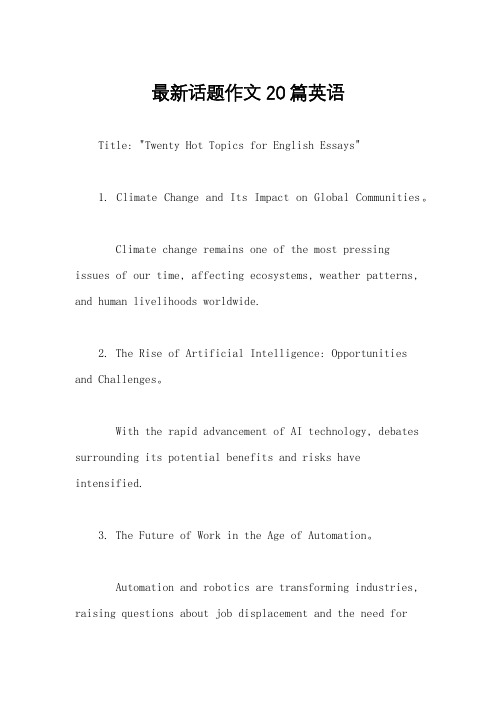 最新话题作文20篇英语

Title: "Twenty Hot Topics for English Essays"

1. Climate Change and Its Impact on Global Communities。

Climate change remains one of the most pressing issues of our time, affecting ecosystems, weather patterns, and human livelihoods worldwide.

2. The Rise of Artificial Intelligence: Opportunities and Challenges。

With the rapid advancement of AI technology, debates surrounding its potential benefits and risks have intensified.

3. The Future of Work in the Age of Automation。

Automation and robotics are transforming industries, raising questions about job displacement and the need for